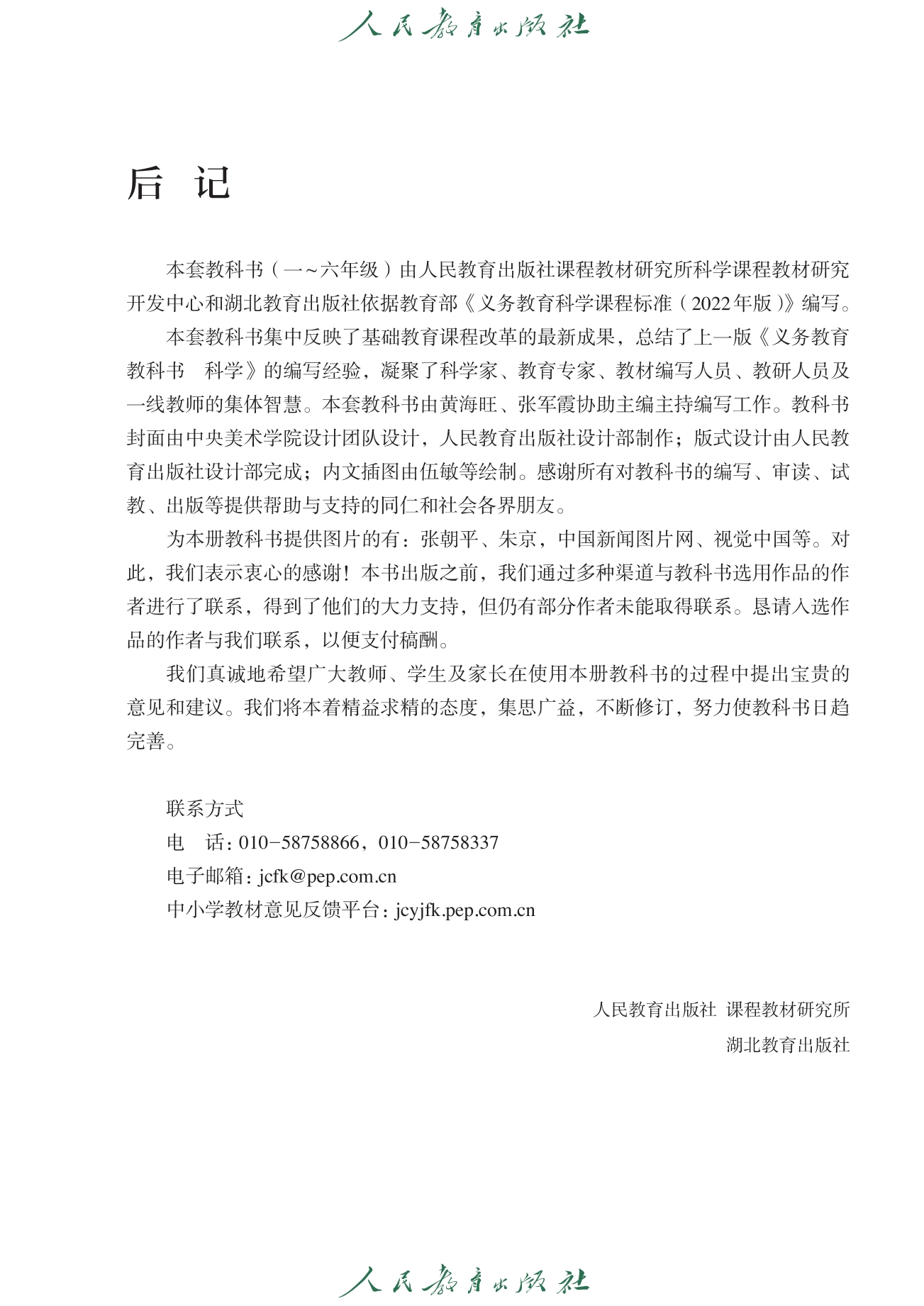 人民教育出版社

后 记

本套教科书（一~六年级）由人民教育出版社课程教材研究所科学课程教材研究开发中心和湖北教育出版社依据教育部《义务教育科学课程标准（2022年版）》编写。

本套教科书集中反映了基础教育课程改革的最新成果，总结了上一版《义务教育教科书 科学》的编写经验，凝聚了科学家、教育专家、教材编写人员、教研人员及一线教师的集体智慧。本套教科书由黄海旺、张军霞协助主编主持编写工作。教科书封面由中央美术学院设计团队设计，人民教育出版社设计部制作；版式设计由人民教育出版社设计部完成；内文插图由伍敏等绘制。感谢所有对教科书的编写、审读、试教、出版等提供帮助与支持的同仁和社会各界朋友。

为本册教科书提供图片的有：张朝平、朱京，中国新闻图片网、视觉中国等。对此，我们表示衷心的感谢！本书出版之前，我们通过多种渠道与教科书选用作品的作者进行了联系，得到了他们的大力支持，但仍有部分作者未能取得联系。恳请入选作品的作者与我们联系，以便支付稿酬。

我们真诚地希望广大教师、学生及家长在使用本册教科书的过程中提出宝贵的意见和建议。我们将本着精益求精的态度，集思广益，不断修订，努力使教科书日趋完善。

联系方式
电 话：010-58758866，010-58758337
电子邮箱：jcfk@pep.com.cn
中小学教材意见反馈平台：jcyjfk.pep.com.cn

人民教育出版社 课程教材研究所
湖北教育出版社

人民教育出版社